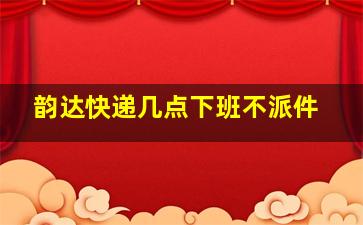 韵达快递几点下班不派件